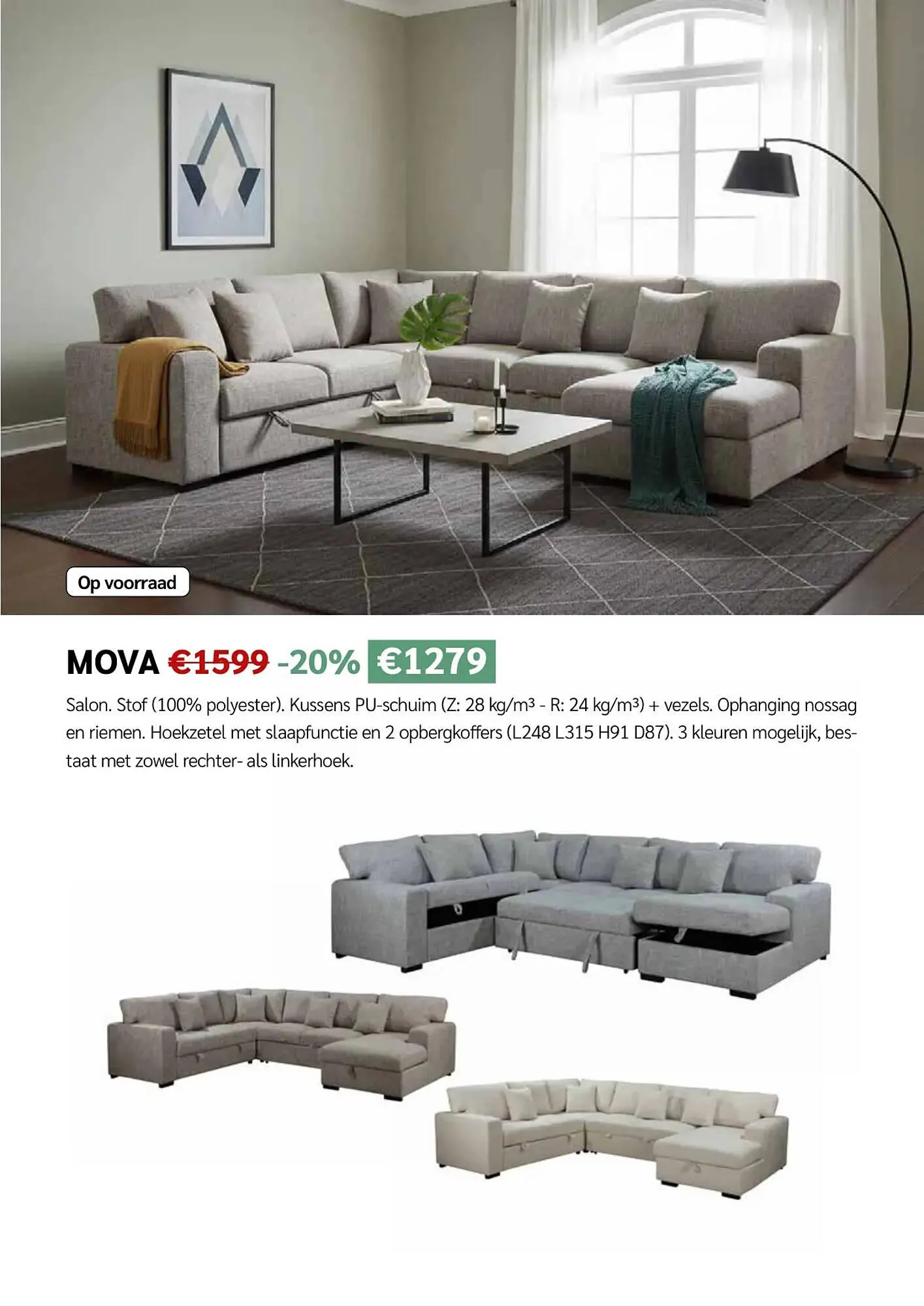 Op voorraad

MOVA €1599 -20% €1279

Salon. Stof (100% polyester). Kussens PU-schuim (Z: 28 kg/m³ - R: 24 kg/m³) + vezels. Ophanging nossag en riemen. Hoekzetel met slaapfunctie en 2 opbergkoffers (L248 L315 H91 D87). 3 kleuren mogelijk, bestaat met zowel rechter- als linkerhoek.